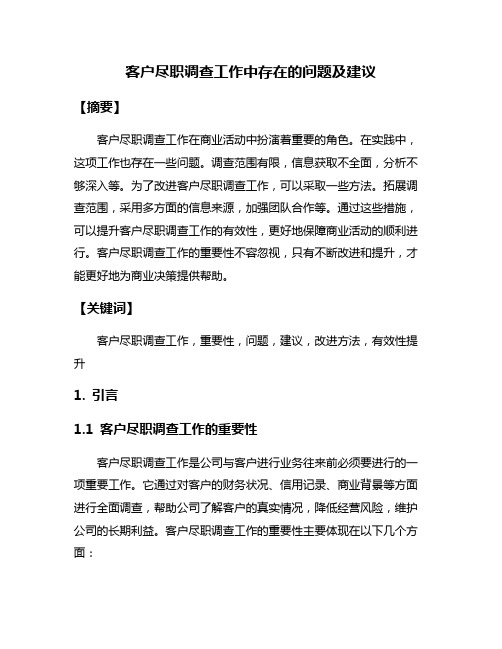 客户尽职调查工作中存在的问题及建议

【摘要】

客户尽职调查工作在商业活动中扮演着重要的角色。在实践中，这项工作也存在一些问题。调查范围有限，信息获取不全面，分析不够深入等。为了改进客户尽职调查工作，可以采取一些方法。拓展调查范围，采用多方面的信息来源，加强团队合作等。通过这些措施，可以提升客户尽职调查工作的有效性，更好地保障商业活动的顺利进行。客户尽职调查工作的重要性不容忽视，只有不断改进和提升，才能更好地为商业决策提供帮助。

【关键词】

客户尽职调查工作，重要性，问题，建议，改进方法，有效性提升

1. 引言

1.1 客户尽职调查工作的重要性

客户尽职调查工作是公司与客户进行业务往来前必须要进行的一项重要工作。它通过对客户的财务状况、信用记录、商业背景等方面进行全面调查，帮助公司了解客户的真实情况，降低经营风险，维护公司的长期利益。客户尽职调查工作的重要性主要体现在以下几个方面：